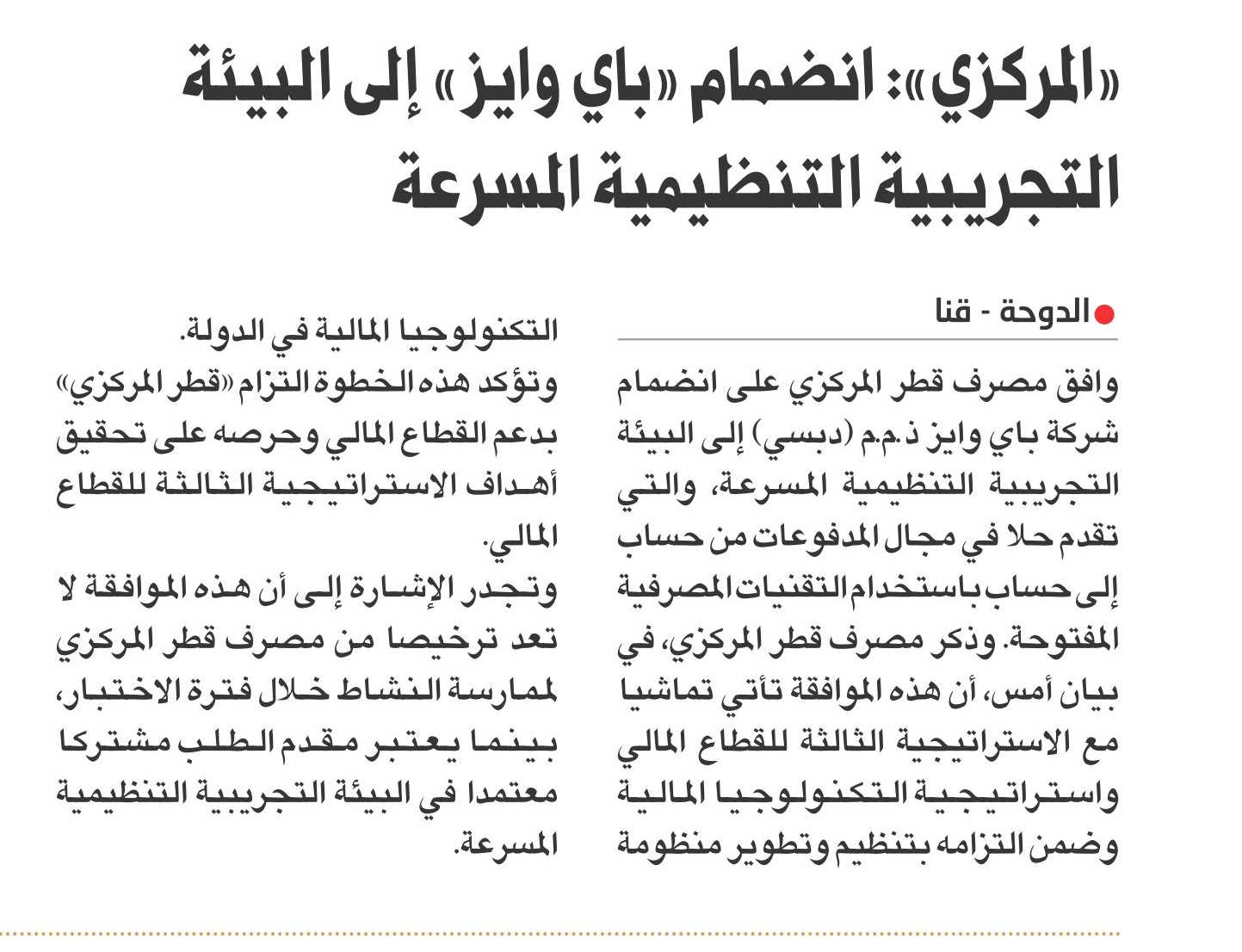 «المركزي»: انضمام «باي وايز» إلى البيئة التجريبية التنظيمية المسرعة

الدوحة - قنا

وافق مصرف قطر المركزي على انضمام شركة باي وايز ذ.م.م (دبسي) إلى البيئة التجريبية التنظيمية المسرعة، والتي تقدم حلا في مجال المدفوعات من حساب إلى حساب باستخدام التقنيات المصرفية المفتوحة. وذكر مصرف قطر المركزي، في بيان أمس، أن هذه الموافقة تأتي تماشيا مع الاستراتيجية الثالثة للقطاع المالي واستراتيجية التكنولوجيا المالية وضمن التزامه بتنظيم وتطوير منظومة التكنولوجيا المالية في الدولة.

وتؤكد هذه الخطوة التزام «قطر المركزي» بدعم القطاع المالي وحرصه على تحقيق أهداف الاستراتيجية الثالثة للقطاع المالي.

وتجدر الإشارة إلى أن هذه الموافقة لا تعد ترخيصا من مصرف قطر المركزي لممارسة النشاط خلال فترة الاختبار، بينما يعتبر مقدم الطلب مشتركا معتمدا في البيئة التجريبية التنظيمية المسرعة.